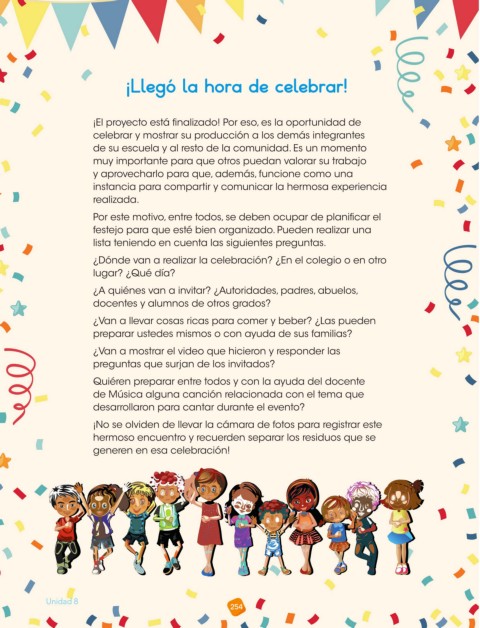 ¡Llegó la hora de celebrar!

¡El proyecto está finalizado! Por eso, es la oportunidad de celebrar y mostrar su producción a los demás integrantes de su escuela y al resto de la comunidad. Es un momento muy importante para que otros puedan valorar su trabajo y aprovecharlo para que, además, funcione como una instancia para compartir y comunicar la hermosa experiencia realizada.

Por este motivo, entre todos, se deben ocupar de planificar el festejo para que esté bien organizado. Pueden realizar una lista teniendo en cuenta las siguientes preguntas.

¿Dónde van a realizar la celebración? ¿En el colegio o en otro lugar? ¿Qué día?

¿A quiénes van a invitar? ¿Autoridades, padres, abuelos, docentes y alumnos de otros grados?

¿Van a llevar cosas ricas para comer y beber? ¿Las pueden preparar ustedes mismos o con ayuda de sus familias?

¿Van a mostrar el video que hicieron y responder las preguntas que surjan de los invitados?

Quiéren preparar entre todos y con la ayuda del docente de Música alguna canción relacionada con el tema que desarrollaron para cantar durante el evento?

¡No se olviden de llevar la cámara de fotos para registrar este hermoso encuentro y recuerden separar los residuos que se generen en esa celebración!

Unidad 8

254